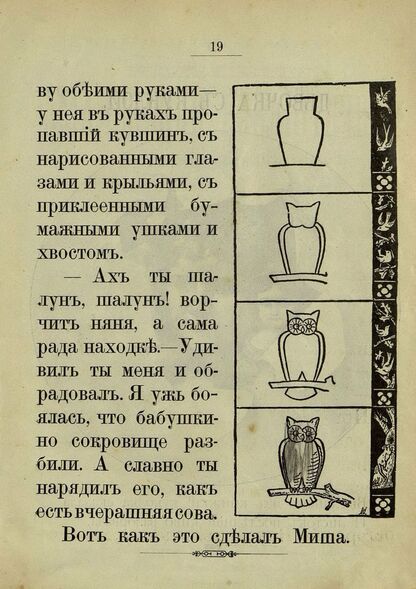 19

ву обѣими руками— у нея въ рукахъ пропавшій кувшинъ, съ нарисованными глазами и крыльями, съ приклеенными бумажными ушками и хвостомъ.

— Ахъ ты шалунъ, шалунъ! ворчитъ няня, а сама рада находкѣ.—Удивилъ ты меня и обрадовалъ. Я ужь боялась, что бабушкино сокровище разбили. А славно ты нарядилъ его, какъ есть вчерашняя сова.

Вотъ какъ это сдѣлалъ Миша.